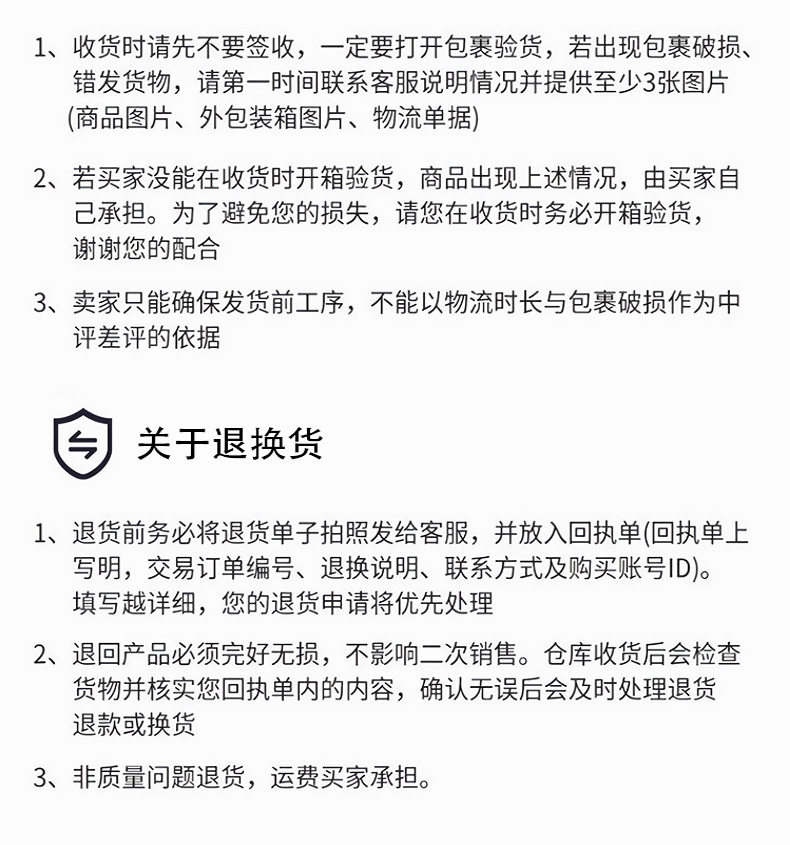 1、收货时请先不要签收，一定要打开包裹验货，若出现包裹破损、错发货物，请第一时间联系客服说明情况并提供至少3张图片(商品图片、外包装箱图片、物流单据)

2、若买家没能在收货时开箱验货，商品出现上述情况，由买家自己承担。为了避免您的损失，请您在收货时务必开箱验货，谢谢您的配合

3、卖家只能确保发货前工序，不能以物流时长与包裹破损作为中评差评的依据

关于退换货

1、退货前务必将退货单子拍照发给客服，并放入回执单(回执单上写明，交易订单编号、退换说明、联系方式及购买账号ID)。填写越详细，您的退货申请将优先处理

2、退回产品必须完好无损，不影响二次销售。仓库收货后会检查货物并核实您回执单内的内容，确认无误后会及时处理退货退款或换货

3、非质量问题退货，运费买家承担。